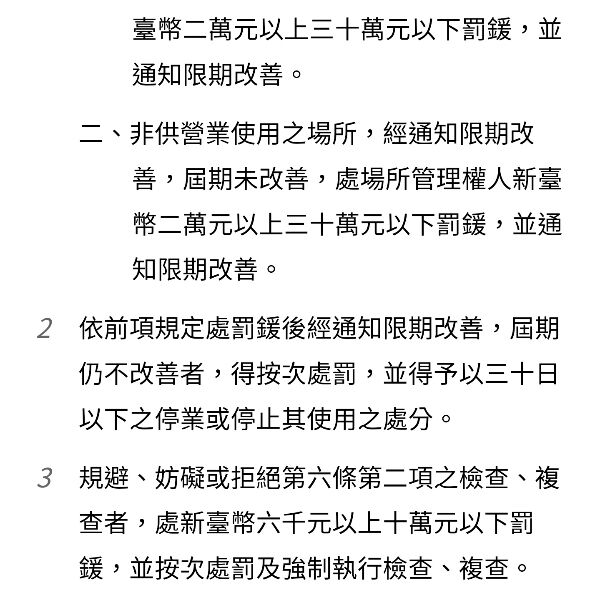 臺幣二萬元以上三十萬元以下罰鍰，並通知限期改善。

二、非供營業使用之場所，經通知限期改善，屆期未改善，處場所管理權人新臺幣二萬元以上三十萬元以下罰鍰，並通知限期改善。

2 依前項規定處罰鍰後經通知限期改善，屆期仍不改善者，得按次處罰，並得予以三十日以下之停業或停止其使用之處分。

3 規避、妨礙或拒絕第六條第二項之檢查、複查者，處新臺幣六千元以上十萬元以下罰鍰，並按次處罰及強制執行檢查、複查。